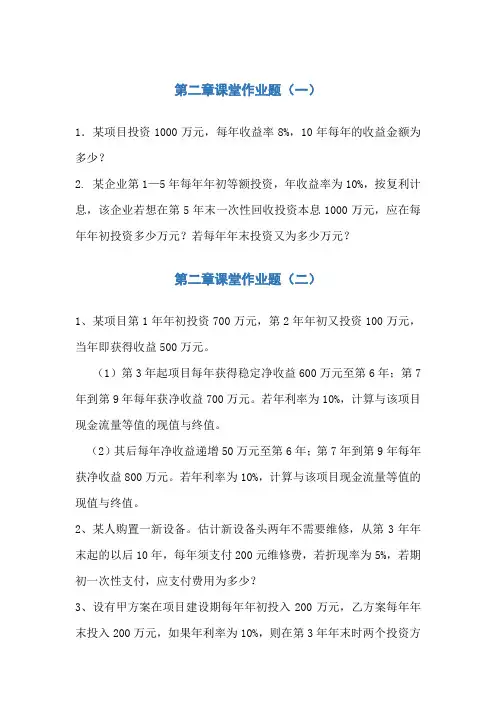 第二章课堂作业题（一）

1．某项目投资 1000 万元，每年收益率 8%，10 年每年的收益金额为多少？

2. 某企业第 1—5 年每年年初等额投资，年收益率为 10%，按复利计息，该企业若想在第 5 年末一次性回收投资本息 1000 万元，应在每年年初投资多少万元？若每年年末投资又为多少万元？

第二章课堂作业题（二）

1、某项目第 1 年年初投资 700 万元，第 2 年年初又投资 100 万元，当年即获得收益 500 万元。

（1）第 3 年起项目每年获得稳定净收益 600 万元至第 6 年；第 7 年到第 9 年每年获净收益 700 万元。若年利率为 10%，计算与该项目现金流量等值的现值与终值。

（2）其后每年净收益递增 50 万元至第 6 年；第 7 年到第 9 年每年获净收益 800 万元。若年利率为 10%，计算与该项目现金流量等值的现值与终值。

2、某人购置一新设备。估计新设备头两年不需要维修，从第 3 年年末起的以后 10 年，每年须支付 200 元维修费，若折现率为 5%，若期初一次性支付，应支付费用为多少？

3、设有甲方案在项目建设期每年年初投入 200 万元，乙方案每年年末投入 200 万元，如果年利率为 10%，则在第 3 年年末时两个投资方